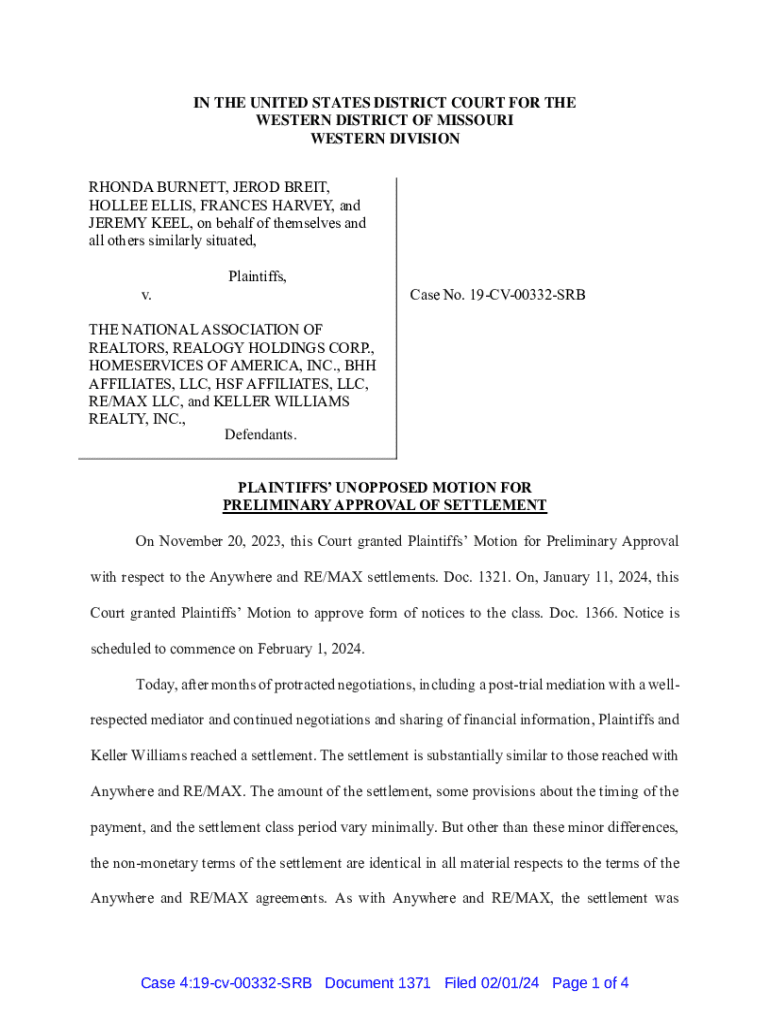 IN THE UNITED STATES DISTRICT COURT FOR THE WESTERN DISTRICT OF MISSOURI WESTERN DIVISION

RHONDA BURNETT, JEROD BREIT, HOLLEE ELLIS, FRANCES HARVEY, and JEREMY KEEL, on behalf of themselves and all others similarly situated,

Plaintiffs,

v.

THE NATIONAL ASSOCIATION OF REALTORS, REALOGY HOLDINGS CORP., HOMESERVICES OF AMERICA, INC., BHH AFFILIATES, LLC, HSF AFFILIATES, LLC, RE/MAX LLC, and KELLER WILLIAMS REALTY, INC.,

Defendants.

Case No. 19-CV-00332-SRB

PLAINTIFFS' UNOPPOSED MOTION FOR PRELIMINARY APPROVAL OF SETTLEMENT

On November 20, 2023, this Court granted Plaintiffs' Motion for Preliminary Approval with respect to the Anywhere and RE/MAX settlements. Doc. 1321. On, January 11, 2024, this Court granted Plaintiffs' Motion to approve form of notices to the class. Doc. 1366. Notice is scheduled to commence on February 1, 2024.

Today, after months of protracted negotiations, including a post-trial mediation with a well-respected mediator and continued negotiations and sharing of financial information, Plaintiffs and Keller Williams reached a settlement. The settlement is substantially similar to those reached with Anywhere and RE/MAX. The amount of the settlement, some provisions about the timing of the payment, and the settlement class period vary minimally. But other than these minor differences, the non-monetary terms of the settlement are identical in all material respects to the terms of the Anywhere and RE/MAX agreements. As with Anywhere and RE/MAX, the settlement was

Case 4:19-cv-00332-SRB Document 1371 Filed 02/01/24 Page 1 of 4